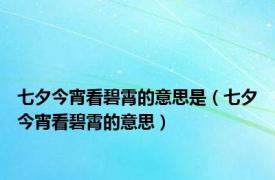 七夕今宵看碧霄的意思是（七夕今宵看碧霄的意思）